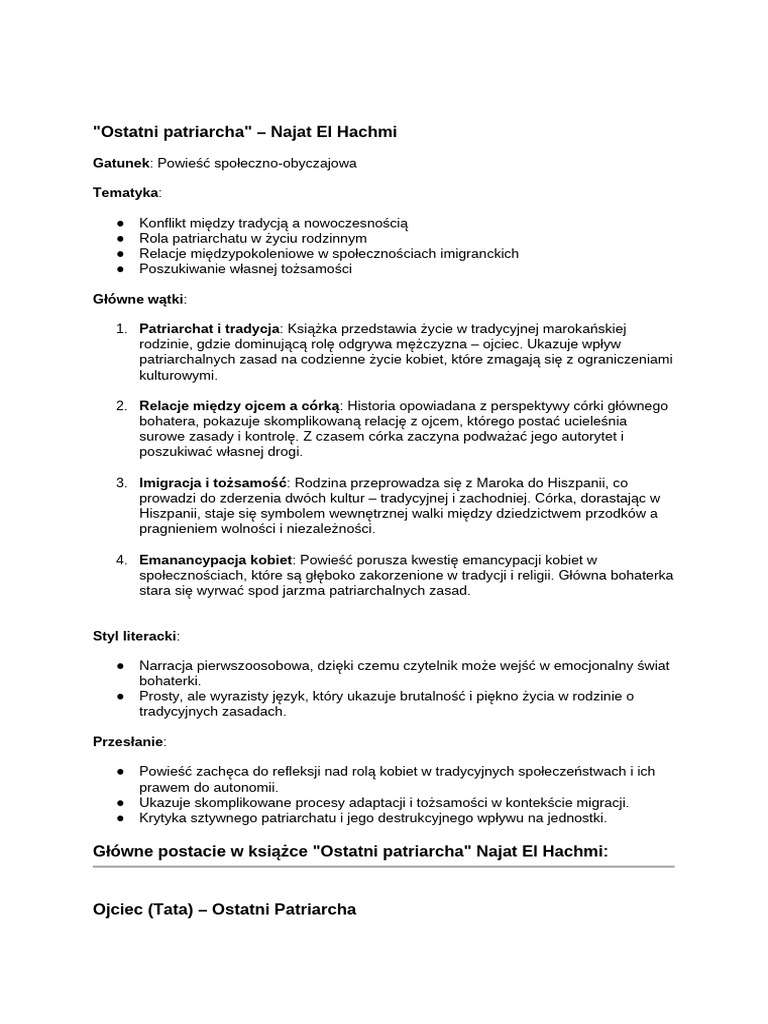 "Ostatni patriarcha" – Najat El Hachmi

Gatunek: Powieść społeczno-obyczajowa

Tematyka:

● Konflikt między tradycją a nowoczesnością
● Rola patriarchatu w życiu rodzinnym
● Relacje międzypokoleniowe w społecznościach imigranckich
● Poszukiwanie własnej tożsamości

Główne wątki:

1. Patriarchat i tradycja: Książka przedstawia życie w tradycyjnej marokańskiej rodzinie, gdzie dominującą rolę odgrywa mężczyzna – ojciec. Ukazuje wpływ patriarchalnych zasad na codzienne życie kobiet, które zmagają się z ograniczeniami kulturowymi.

2. Relacje między ojcem a córką: Historia opowiadana z perspektywy córki głównego bohatera, pokazuje skomplikowaną relację z ojcem, którego postać ucieleśnia surowe zasady i kontrolę. Z czasem córka zaczyna podważać jego autorytet i poszukiwać własnej drogi.

3. Imigracja i tożsamość: Rodzina przeprowadza się z Maroka do Hiszpanii, co prowadzi do zderzenia dwóch kultur – tradycyjnej i zachodniej. Córka, dorastając w Hiszpanii, staje się symbolem wewnętrznej walki między dziedzictwem przodków a pragnieniem wolności i niezależności.

4. Emanancypacja kobiet: Powieść porusza kwestię emancypacji kobiet w społecznościach, które są głęboko zakorzenione w tradycji i religii. Główna bohaterka stara się wyrwać spod jarzma patriarchalnych zasad.

Styl literacki:

● Narracja pierwszoosobowa, dzięki czemu czytelnik może wejść w emocjonalny świat bohaterki.
● Prosty, ale wyrazisty język, który ukazuje brutalność i piękno życia w rodzinie o tradycyjnych zasadach.

Przesłanie:

● Powieść zachęca do refleksji nad rolą kobiet w tradycyjnych społeczeństwach i ich prawem do autonomii.
● Ukazuje skomplikowane procesy adaptacji i tożsamości w kontekście migracji.
● Krytyka sztywnego patriarchatu i jego destrukcyjnego wpływu na jednostki.

Główne postacie w książce "Ostatni patriarcha" Najat El Hachmi:

Ojciec (Tata) – Ostatni Patriarcha